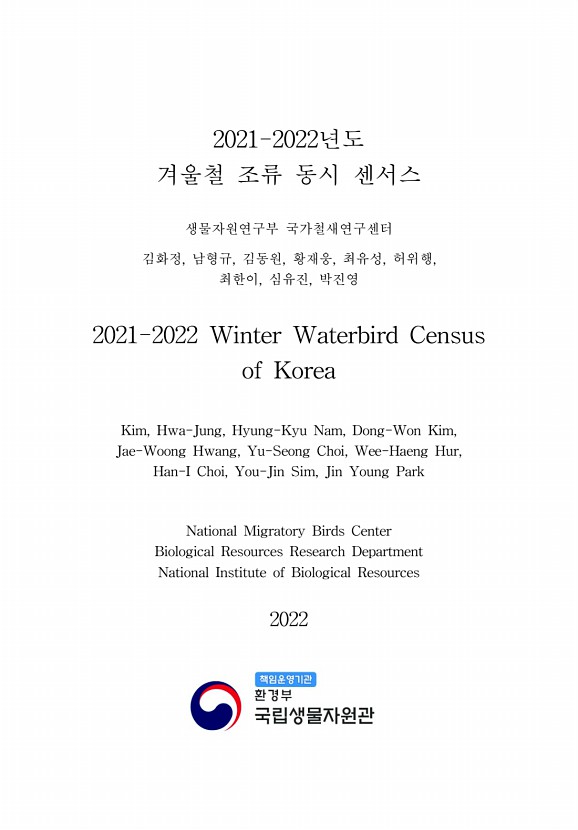 2021-2022년도
겨울철 조류 동시 센서스

생물자원연구부 국가철새연구센터

김화정, 남형규, 김동원, 황재웅, 최유성, 허위행, 최한이, 심유진, 박진영

2021-2022 Winter Waterbird Census of Korea

Kim, Hwa-Jung, Hyung-Kyu Nam, Dong-Won Kim, Jae-Woong Hwang, Yu-Seong Choi, Wee-Haeng Hur, Han-I Choi, You-Jin Sim, Jin Young Park

National Migratory Birds Center
Biological Resources Research Department
National Institute of Biological Resources

2022

책임운영기관
환경부
국립생물자원관